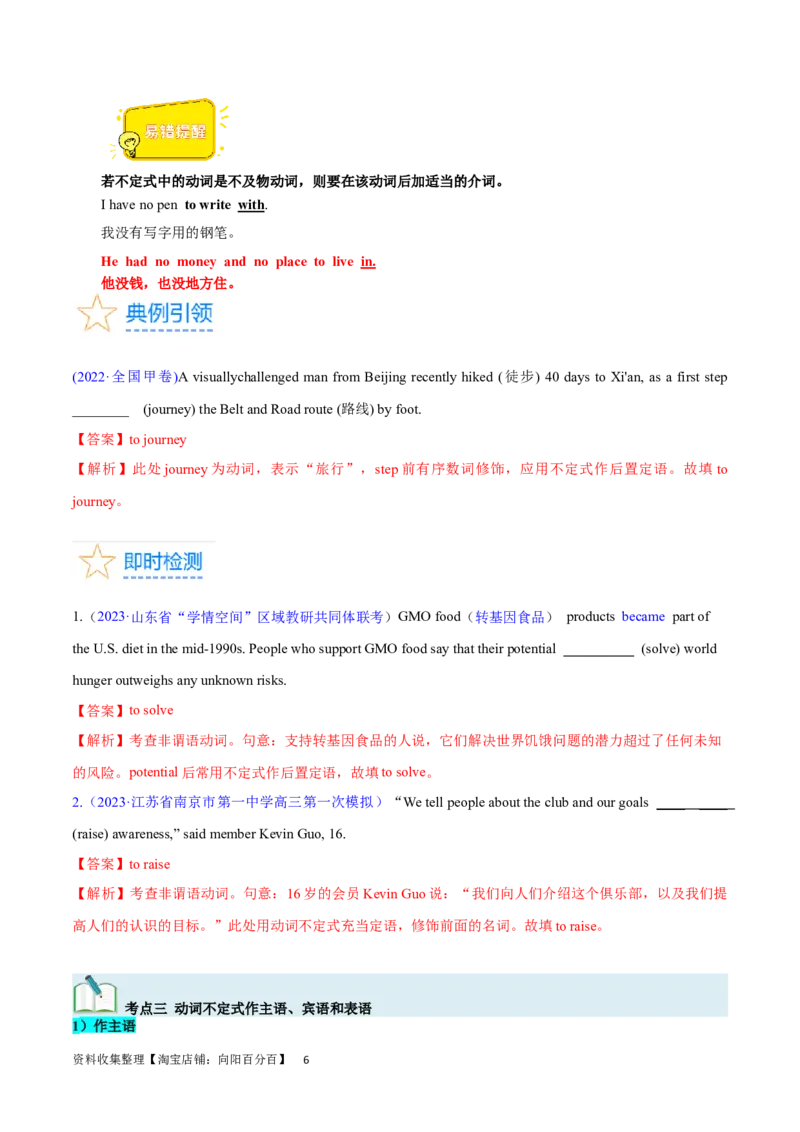 易错提醒

若不定式中的动词是不及物动词，则要在该动词后加适当的介词。

I have no pen to write with.

我没有写字用的钢笔。

He had no money and no place to live in.

他没钱，也没地方住。

典例引领

(2022·全国甲卷)A visuallychallenged man from Beijing recently hiked (徒步) 40 days to Xi'an, as a first step ____ (journey) the Belt and Road route (路线) by foot.

【答案】to journey

【解析】此处journey为动词，表示“旅行”，step前有序数词修饰，应用不定式作后置定语。故填to journey。

即时检测

1.（2023·山东省“学情空间”区域教研共同体联考）GMO food（转基因食品） products became part of the U.S. diet in the mid-1990s. People who support GMO food say that their potential ____ (solve) world hunger outweighs any unknown risks.

【答案】to solve

【解析】考查非谓语动词。句意：支持转基因食品的人说，它们解决世界饥饿问题的潜力超过了任何未知的风险。potential后常用不定式作后置定语，故填to solve。

2.（2023·江苏省南京市第一中学高三第一次模拟）“We tell people about the club and our goals ____ (raise) awareness,” said member Kevin Guo, 16.

【答案】to raise

【解析】考查非谓语动词。句意：16岁的会员Kevin Guo说：“我们向人们介绍这个俱乐部，以及我们提高人们的认识的目标。”此处用动词不定式充当定语，修饰前面的名词。故填to raise。

考点三 动词不定式作主语、宾语和表语

1）作主语

资料收集整理【淘宝店铺：向阳百分百】 6